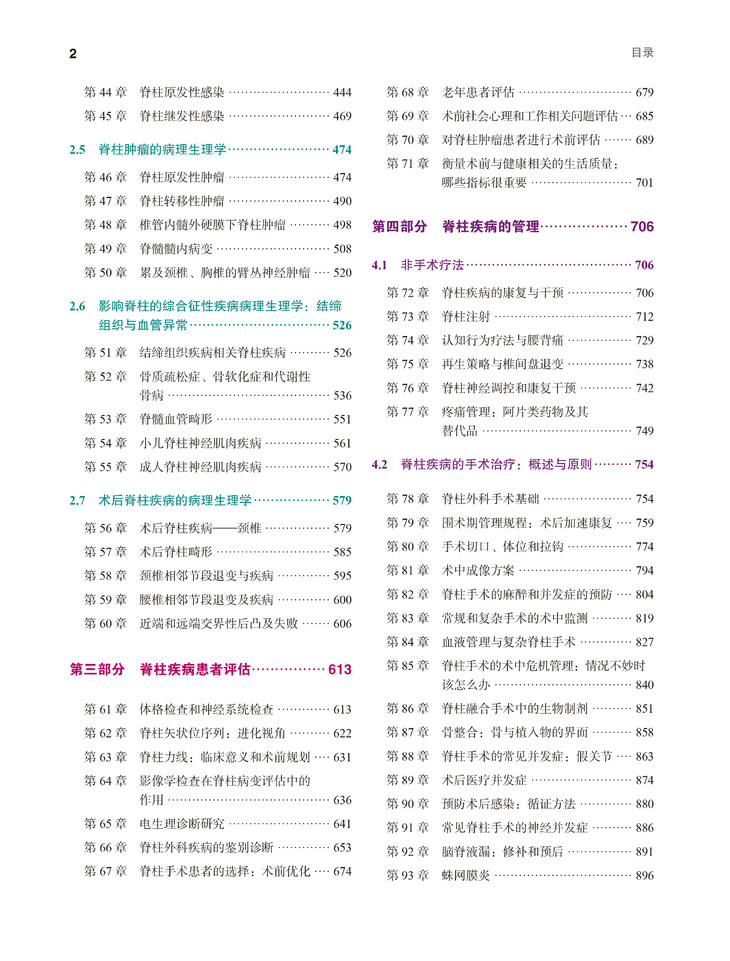 2

目录

第44章 脊柱原发性感染 444
第45章 脊柱继发性感染 469

2.5 脊柱肿瘤的病理生理学 474

第46章 脊柱原发性肿瘤 474
第47章 脊柱转移性肿瘤 490
第48章 椎管内髓外硬膜下脊柱肿瘤 498
第49章 脊髓髓内病变 508
第50章 累及颈椎、胸椎的臂丛神经肿瘤 520

2.6 影响脊柱的综合征性疾病病理生理学：结缔组织与血管异常 526

第51章 结缔组织疾病相关脊柱疾病 526
第52章 骨质疏松症、骨软化症和代谢性骨病 536
第53章 脊髓血管畸形 551
第54章 小儿脊柱神经肌肉疾病 561
第55章 成人脊柱神经肌肉疾病 570

2.7 术后脊柱疾病的病理生理学 579

第56章 术后脊柱疾病——颈椎 579
第57章 术后脊柱畸形 585
第58章 颈椎相邻节段退变与疾病 595
第59章 腰椎相邻节段退变及疾病 600
第60章 近端和远端交界性后凸及失败 606

第三部分 脊柱疾病患者评估 613

第61章 体格检查和神经系统检查 613
第62章 脊柱矢状位序列：进化视角 622
第63章 脊柱力线：临床意义和术前规划 631
第64章 影像学检查在脊柱病变评估中的作用 636
第65章 电生理诊断研究 641
第66章 脊柱外科疾病的鉴别诊断 653
第67章 脊柱手术患者的选择：术前优化 674

第68章 老年患者评估 679
第69章 术前社会心理和工作相关问题评估 685
第70章 对脊柱肿瘤患者进行术前评估 689
第71章 衡量术前与健康相关的生活质量：哪些指标很重要 701

第四部分 脊柱疾病的管理 706

4.1 非手术疗法 706

第72章 脊柱疾病的康复与干预 706
第73章 脊柱注射 712
第74章 认知行为疗法与腰背痛 729
第75章 再生策略与椎间盘退变 738
第76章 脊柱神经调控和康复干预 742
第77章 疼痛管理：阿片类药物及其替代品 749

4.2 脊柱疾病的手术治疗：概述与原则 754

第78章 脊柱外科手术基础 754
第79章 围术期管理规程：术后加速康复 759
第80章 手术切口、体位和拉钩 774
第81章 术中成像方案 794
第82章 脊柱手术的麻醉和并发症的预防 804
第83章 常规和复杂手术的术中监测 819
第84章 血液管理与复杂脊柱手术 827
第85章 脊柱手术的术中危机管理：情况不妙时该怎么办 840
第86章 脊柱融合手术中的生物制剂 851
第87章 骨整合：骨与植入物的界面 858
第88章 脊柱手术的常见并发症：假关节 863
第89章 术后医疗并发症 874
第90章 预防术后感染：循证方法 880
第91章 常见脊柱手术的神经并发症 886
第92章 脑脊液漏：修补和预后 891
第93章 蛛网膜炎 896